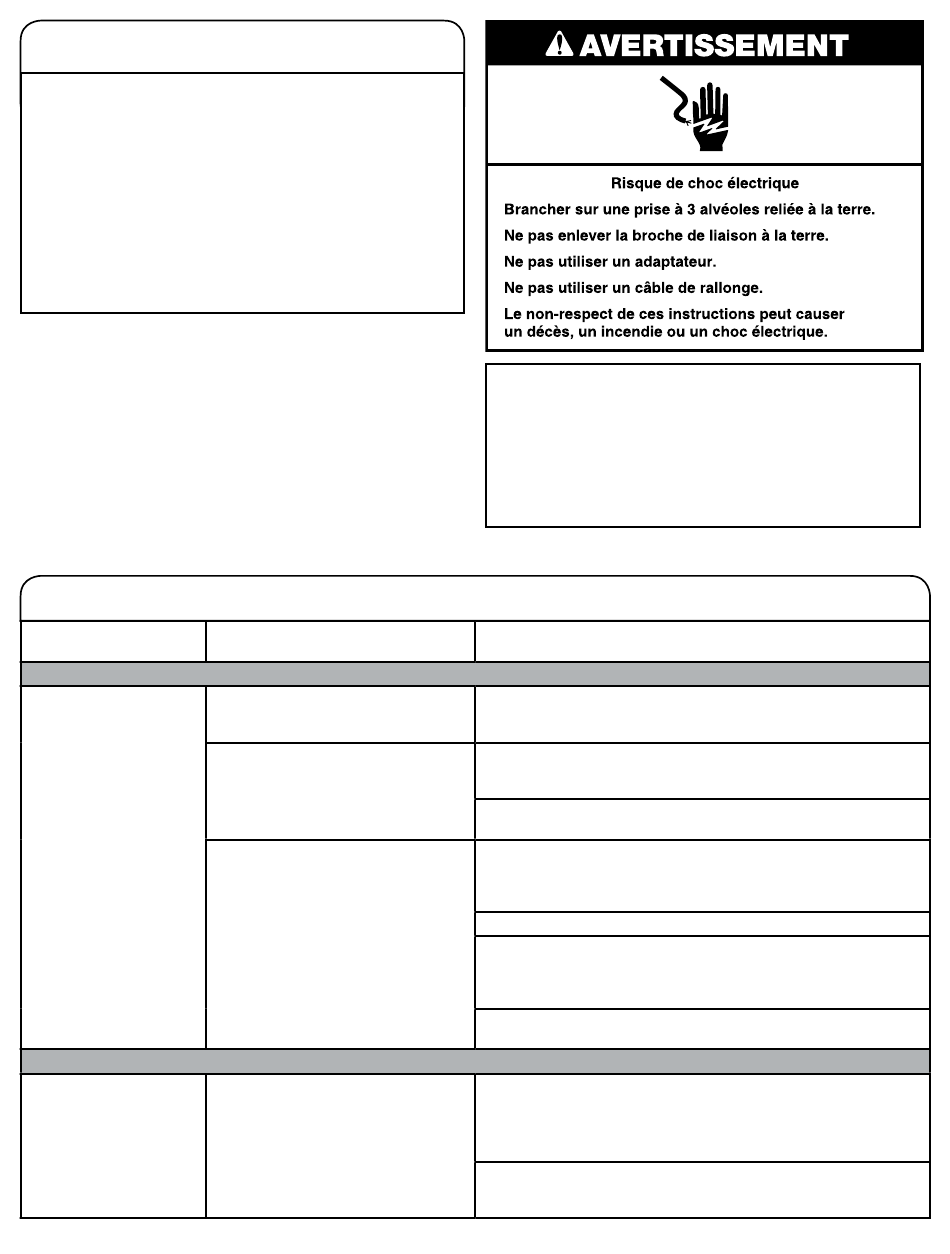 AVERTISSEMENT

Risque de choc électrique

Brancher sur une prise à 3 alvéoles reliée à la terre.

Ne pas enlever la broche de liaison à la terre.

Ne pas utiliser un adaptateur.

Ne pas utiliser un câble de rallonge.

Le non-respect de ces instructions peut causer un décès, un incendie ou un choc électrique.